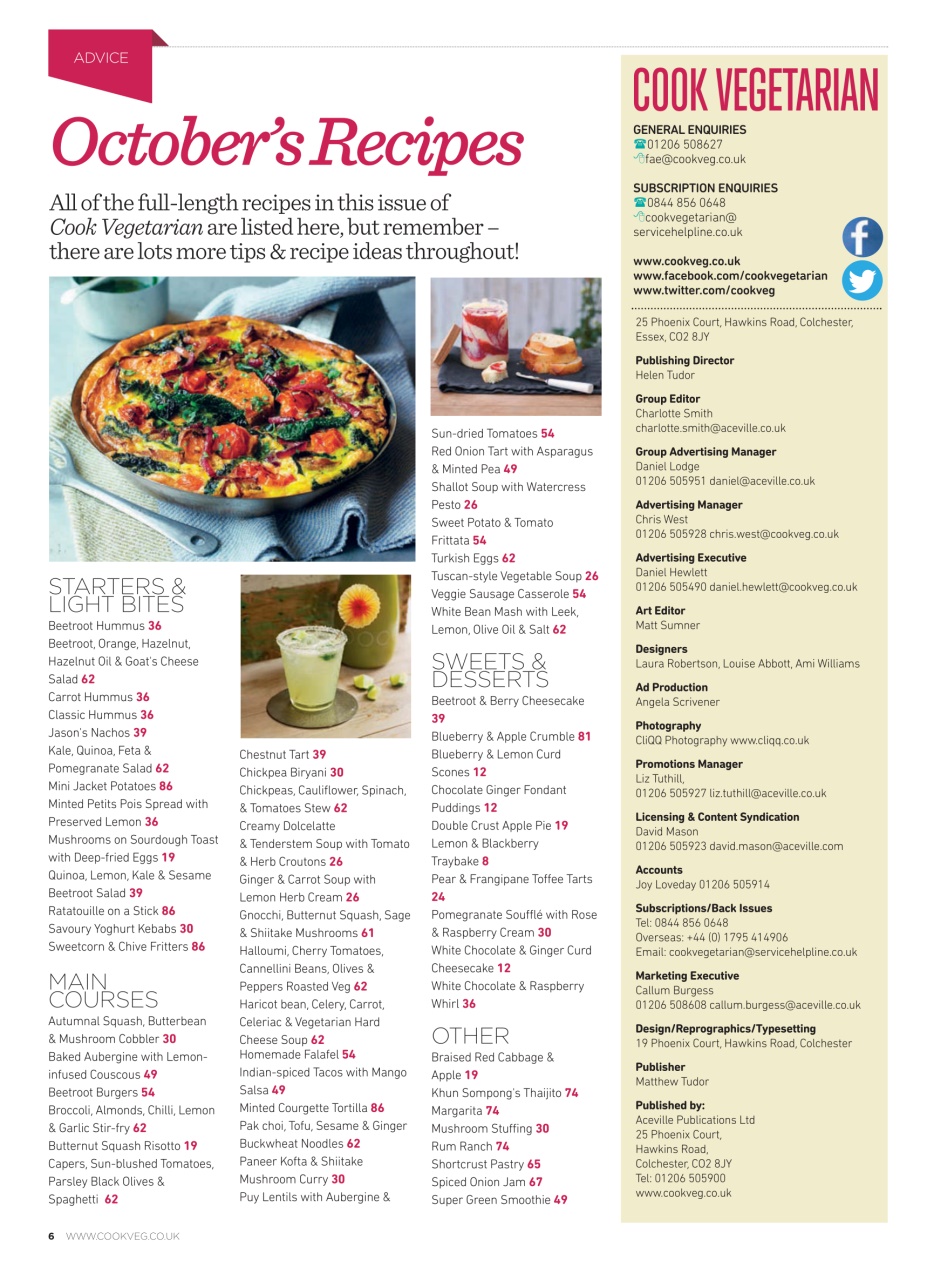 ADVICE

October's Recipes

All of the full-length recipes in this issue of Cook Vegetarian are listed here, but remember – there are lots more tips & recipe ideas throughout!

STARTERS & LIGHT BITES
Beetroot Hummus 36
Beetroot, Orange, Hazelnut, Hazelnut Oil & Goat's Cheese Salad 62
Carrot Hummus 36
Classic Hummus 36
Jason's Nachos 39
Kale, Quinoa, Feta & Pomegranate Salad 62
Mini Jacket Potatoes 86
Minted Petits Pois Spread with Preserved Lemon 36
Mushrooms on Sourdough Toast with Deep-fried Eggs 19
Quinoa, Lemon, Kale & Sesame Beetroot Salad 39
Ratatouille on a Stick 86
Savoury Yoghurt Kebabs 30
Sweetcorn & Chive Fritters 86

MAIN COURSES
Autumnal Squash, Butterbean & Mushroom Cobbler 30
Baked Aubergine with Lemon-infused Couscous 49
Beetroot Burgers 54
Broccoli, Almonds, Chilli, Lemon & Garlic Stir-fry 62
Butternut Squash Risotto 19
Capers, Sun-blushed Tomatoes, Parsley Black Olives & Spaghetti 62

Chestnut Tart 39
Chickpea Biryani 30
Chickpeas, Cauliflower, Spinach, & Tomatoes Stew 62
Creamy Dolcelatte & Tenderstem Soup with Tomato & Herb Croutons 26
Ginger & Carrot Soup with Lemon Herb Cream 26
Gnocchi, Butternut Squash, Sage & Shiitake Mushrooms 61
Halloumi, Cherry Tomatoes, Cannellini Beans, Olives & Peppers Roasted Veg 62
Haricot bean, Celery, Carrot, Celeriac & Vegetarian Hard Cheese Soup 62
Homemade Falafel 54
Indian-spiced Tacos with Mango Salsa 49
Minted Courgette Tortilla 86
Pak choi, Tofu, Sesame & Ginger Buckwheat Noodles 62
Paneer Kofta & Shiitake Mushroom Curry 30
Puy Lentils with Aubergine &

Sun-dried Tomatoes 54
Red Onion Tart with Asparagus & Minted Pea 49
Shallot Soup with Watercress Pesto 26
Sweet Potato & Tomato Frittata 54
Turkish Eggs 62
Tuscan-style Vegetable Soup 26
Veggie Sausage Casserole 54
White Bean Mash with Leek, Lemon, Olive Oil & Salt 62

SWEETS & DESSERTS
Beetroot & Berry Cheesecake 39
Blueberry & Apple Crumble 81
Blueberry & Lemon Curd Scones 12
Chocolate Ginger Fondant Puddings 12
Double Crust Apple Pie 19
Lemon & Blackberry Traybake 8
Pear & Frangipane Toffee Tarts 24
Pomegranate Soufflé with Rose & Raspberry Cream 30
White Chocolate & Ginger Curd Cheesecake 12
White Chocolate & Raspberry Whirl 36

OTHER
Braised Red Cabbage & Apple 19
Khun Sompong's Thaijito 74
Margarita 74
Mushroom Stuffing 30
Rum Ranch 74
Shortcrust Pastry 65
Spiced Onion Jam 67
Super Green Smoothie 49

COOK VEGETARIAN
GENERAL ENQUIRIES
01206 508627
fae@cookveg.co.uk

SUBSCRIPTION ENQUIRIES
0844 856 0648
cookvegetarian@servicehelpline.co.uk

www.cookveg.co.uk
www.facebook.com/cookvegetarian
www.twitter.com/cookveg

25 Phoenix Court, Hawkins Road, Colchester, Essex, CO2 8JY

Publishing Director
Helen Tudor

Group Editor
Charlotte Smith
charlotte.smith@aceville.co.uk

Group Advertising Manager
Daniel Lodge
01206 505951 daniel@aceville.co.uk

Advertising Manager
Chris West
01206 505928 chris.west@cookveg.co.uk

Advertising Executive
Daniel Hewlett
01206 505490 daniel.hewlett@cookveg.co.uk

Art Editor
Matt Sumner

Designers
Laura Robertson, Louise Abbott, Ami Williams

Ad Production
Angela Scrivener

Photography
CliQQ Photography www.cliqq.co.uk

Promotions Manager
Liz Tuthill,
01206 505927 liz.tuthill@aceville.co.uk

Licensing & Content Syndication
David Mason
01206 505923 david.mason@aceville.com

Accounts
Joy Loveday 01206 505914

Subscriptions/Back Issues
Tel: 0844 856 0648
Overseas: +44 (0) 1795 414906
Email: cookvegetarian@servicehelpline.co.uk

Marketing Executive
Callum Burgess
01206 508608 callum.burgess@aceville.co.uk

Design/Reprographics/Typesetting
19 Phoenix Court, Hawkins Road, Colchester

Publisher
Matthew Tudor

Published by:
Aceville Publications Ltd
25 Phoenix Court,
Hawkins Road,
Colchester, CO2 8JY
Tel: 01206 505900
www.cookveg.co.uk

6 WWW.COOKVEG.CO.UK